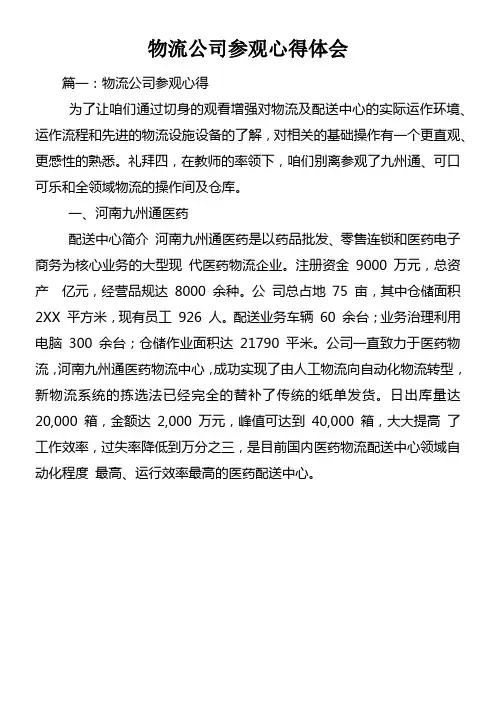 物流公司参观心得体会

篇一：物流公司参观心得

为了让咱们通过切身的观看增强对物流及配送中心的实际运作环境、运作流程和先进的物流设施设备的了解，对相关的基础操作有一个更直观、更感性的熟悉。礼拜四，在教师的率领下，咱们别离参观了九州通、可口可乐和全领域物流的操作间及仓库。

一、河南九州通医药

配送中心简介 河南九州通医药是以药品批发、零售连锁和医药电子商务为核心业务的大型现 代医药物流企业。注册资金 9000 万元，总资产 亿元，经营品规达 8000 余种。公 司总占地 75 亩，其中仓储面积 2XX 平方米，现有员工 926 人。配送业务车辆 60 余台；业务治理利用电脑 300 余台；仓储作业面积达 21790 平米。公司一直致力于医药物流，河南九州通医药物流中心，成功实现了由人工物流向自动化物流转型，新物流系统的拣选法已经完全的替补了传统的纸单发货。日出库量达 20,000 箱，金额达 2,000 万元，峰值可达到 40,000 箱，大大提高 了工作效率，过失率降低到万分之三，是目前国内医药物流配送中心领域自动化程度 最高、运行效率最高的医药配送中心。